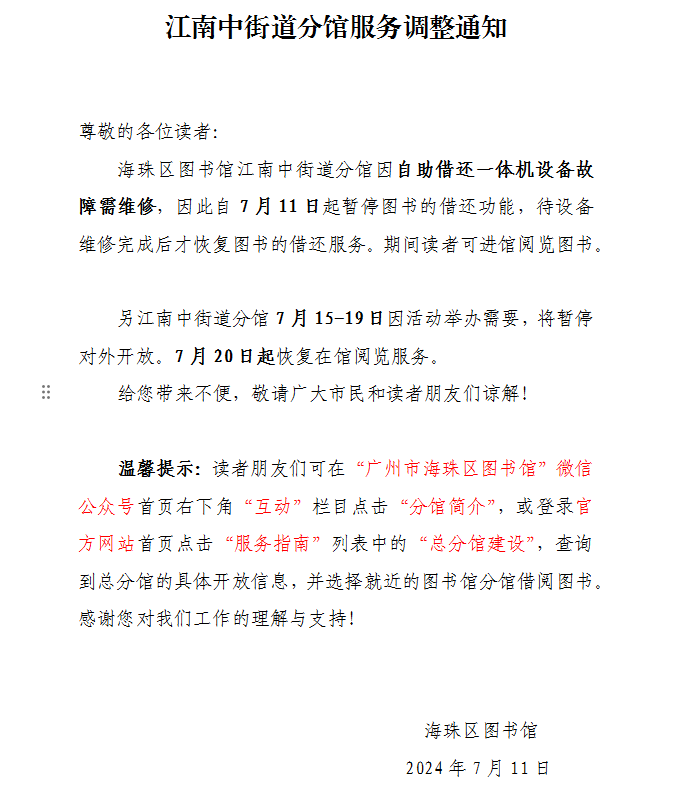 江南中街道分馆服务调整通知

尊敬的各位读者:

海珠区图书馆江南中街道分馆因自助借还一体机设备故障需维修，因此自 7 月 11 日起暂停图书的借还功能，待设备维修完成后才恢复图书的借还服务。期间读者可进馆阅览图书。

另江南中街道分馆 7 月 15-19 日因活动举办需要，将暂停对外开放。7 月 20 日起恢复在馆阅览服务。

给您带来不便，敬请广大市民和读者朋友们谅解!

温馨提示：读者朋友们可在“广州市海珠区图书馆”微信公众号首页右下角“互动”栏目点击“分馆简介”，或登录官方网站首页点击“服务指南”列表中的“总分馆建设”，查询到总分馆的具体开放信息，并选择就近的图书馆分馆借阅图书。感谢您对我们工作的理解与支持!

海珠区图书馆

2024 年 7 月 11 日